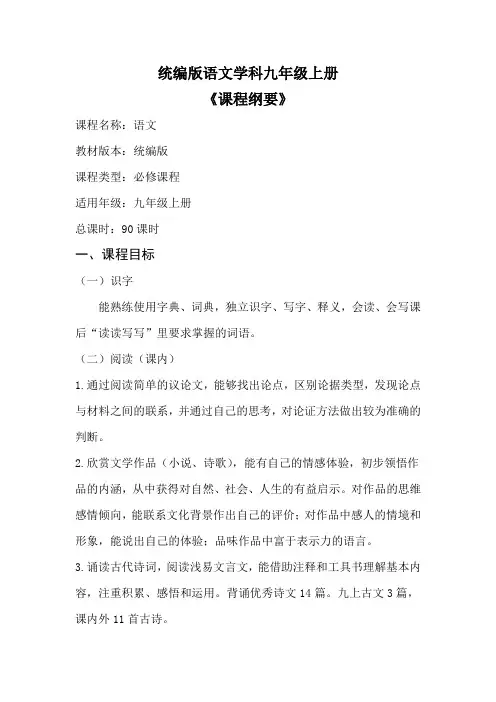 统编版语文学科九年级上册
《课程纲要》

课程名称：语文

教材版本：统编版

课程类型：必修课程

适用年级：九年级上册

总课时：90 课时

一、课程目标

（一）识字

能熟练使用字典、词典，独立识字、写字、释义，会读、会写课后“读读写写”里要求掌握的词语。

（二）阅读（课内）

1.通过阅读简单的议论文，能够找出论点，区别论据类型，发现论点与材料之间的联系，并通过自己的思考，对论证方法做出较为准确的判断。

2.欣赏文学作品（小说、诗歌），能有自己的情感体验，初步领悟作品的内涵，从中获得对自然、社会、人生的有益启示。对作品的思维感情倾向，能联系文化背景作出自己的评价；对作品中感人的情境和形象，能说出自己的体验；品味作品中富于表示力的语言。

3.诵读古代诗词，阅读浅易文言文，能借助注释和工具书理解基本内容，注重积累、感悟和运用。背诵优秀诗文 14 篇。九上古文 3 篇，课内外 11 首古诗。